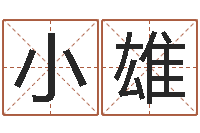 小雄